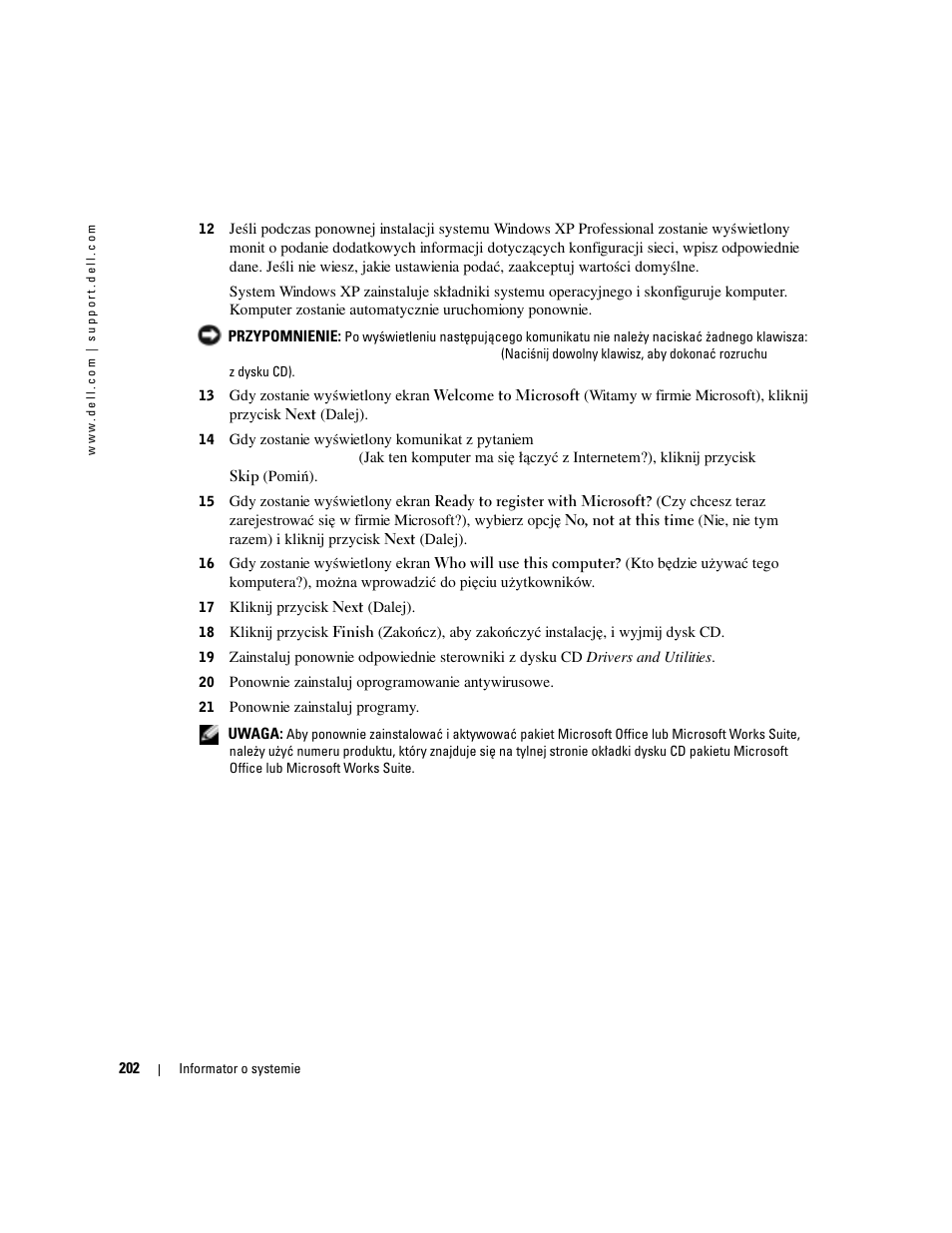 www.dell.com | support.dell.com

12 Jeśli podczas ponownej instalacji systemu Windows XP Professional zostanie wyświetlony monit o podanie dodatkowych informacji dotyczących konfiguracji sieci, wpisz odpowiednie dane. Jeśli nie wiesz, jakie ustawienia podać, zaakceptuj wartości domyślne.

System Windows XP zainstaluje składniki systemu operacyjnego i skonfiguruje komputer. Komputer zostanie automatycznie uruchomiony ponownie.

PRZYPOMNIENIE: Po wyświetleniu następującego komunikatu nie należy naciskać żadnego klawisza: (Naciśnij dowolny klawisz, aby dokonać rozruchu z dysku CD).

13 Gdy zostanie wyświetlony ekran Welcome to Microsoft (Witamy w firmie Microsoft), kliknij przycisk Next (Dalej).

14 Gdy zostanie wyświetlony komunikat z pytaniem (Jak ten komputer ma się łączyć z Internetem?), kliknij przycisk Skip (Pomiń).

15 Gdy zostanie wyświetlony ekran Ready to register with Microsoft? (Czy chcesz teraz zarejestrować się w firmie Microsoft?), wybierz opcję No, not at this time (Nie, nie tym razem) i kliknij przycisk Next (Dalej).

16 Gdy zostanie wyświetlony ekran Who will use this computer? (Kto będzie używać tego komputera?), można wprowadzić do pięciu użytkowników.

17 Kliknij przycisk Next (Dalej).

18 Kliknij przycisk Finish (Zakończ), aby zakończyć instalację, i wyjmij dysk CD.

19 Zainstaluj ponownie odpowiednie sterowniki z dysku CD Drivers and Utilities.

20 Ponownie zainstaluj oprogramowanie antywirusowe.

21 Ponownie zainstaluj programy.

UWAGA: Aby ponownie zainstalować i aktywować pakiet Microsoft Office lub Microsoft Works Suite, należy użyć numeru produktu, który znajduje się na tylnej stronie okładki dysku CD pakietu Microsoft Office lub Microsoft Works Suite.

202 | Informator o systemie